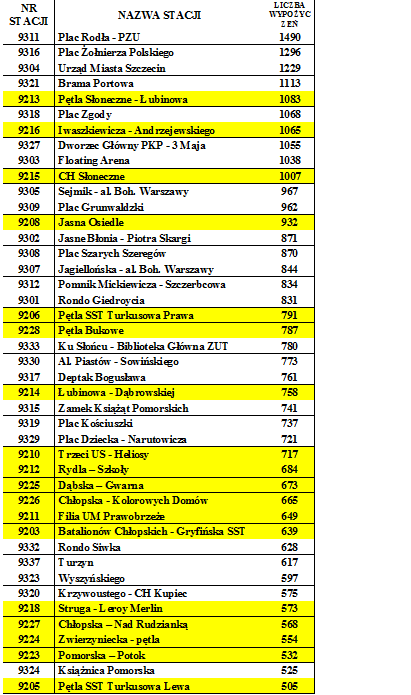 | NR STACJI | NAZWA STACJI | LICZBA WYPOŻYCZEŃ |
|---|---|---|
| 9311 | Plac Rodła - PZU | 1490 |
| 9316 | Plac Żołnierza Polskiego | 1296 |
| 9304 | Urząd Miasta Szczecin | 1229 |
| 9321 | Brama Portowa | 1113 |
| 9213 | Pętla Słoneczne - Lubinowa | 1083 |
| 9318 | Plac Zgody | 1068 |
| 9216 | Iwaszkiewicza - Andrzejewskiego | 1065 |
| 9327 | Dworzec Główny PKP - 3 Maja | 1055 |
| 9303 | Floating Arena | 1038 |
| 9215 | CH Słoneczne | 1007 |
| 9305 | Sejmik - al. Boh. Warszawy | 967 |
| 9309 | Plac Grunwaldzki | 962 |
| 9208 | Jasna Osiedle | 932 |
| 9302 | Jasne Błonia - Piotra Skargi | 871 |
| 9308 | Plac Szarych Szeregów | 870 |
| 9307 | Jagiellońska - al. Boh. Warszawy | 844 |
| 9312 | Pomnik Mickiewicza - Szczerbcowa | 834 |
| 9301 | Rondo Giedroycia | 831 |
| 9206 | Pętla SST Turkusowa Prawa | 791 |
| 9228 | Pętla Bukowe | 787 |
| 9333 | Ku Słońcu - Biblioteka Główna ZUT | 780 |
| 9330 | Al. Piastów - Sowińskiego | 773 |
| 9317 | Deptak Bogusława | 761 |
| 9214 | Lubinowa - Dąbrowskiej | 758 |
| 9315 | Zamek Książąt Pomorskich | 741 |
| 9319 | Plac Kościuszki | 737 |
| 9329 | Plac Dziecka - Narutowicza | 721 |
| 9210 | Trzeci US - Heliosy | 717 |
| 9212 | Rydla – Szkoły | 684 |
| 9225 | Dąbska – Gwarna | 673 |
| 9226 | Chłopska - Kolorowych Domów | 665 |
| 9211 | Filia UM Prawobrzeże | 649 |
| 9203 | Batalionów Chłopskich - Gryfińska SST | 639 |
| 9332 | Rondo Siwka | 628 |
| 9337 | Turzyn | 617 |
| 9323 | Wyszyńskiego | 597 |
| 9320 | Krzywoustego - CH Kupiec | 575 |
| 9218 | Struga - Leroy Merlin | 573 |
| 9227 | Chłopska – Nad Rudzianką | 568 |
| 9224 | Zwierzyniecka - pętla | 554 |
| 9223 | Pomorska – Potok | 532 |
| 9324 | Książnica Pomorska | 525 |
| 9205 | Pętla SST Turkusowa Lewa | 505 |